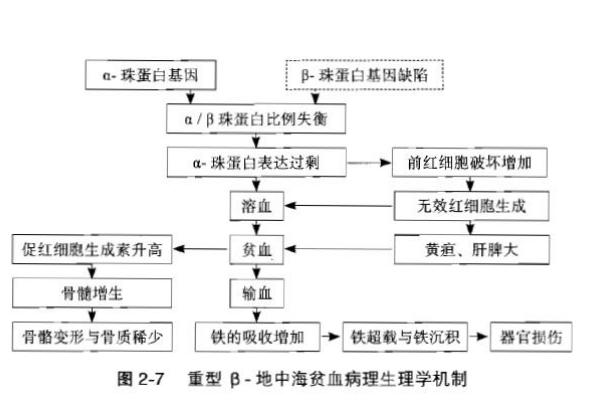 α- 珠蛋白基因

β- 珠蛋白基因缺陷

α / β 珠蛋白比例失衡

α- 珠蛋白表达过剩

前红细胞破坏增加

溶血

无效红细胞生成

促红细胞生成素升高

贫血

黄疸、肝脾大

骨髓增生

输血

骨骼变形与骨质稀少

铁的吸收增加

铁超载与铁沉积

器官损伤

图 2-7　重型 β - 地中海贫血病理生理学机制